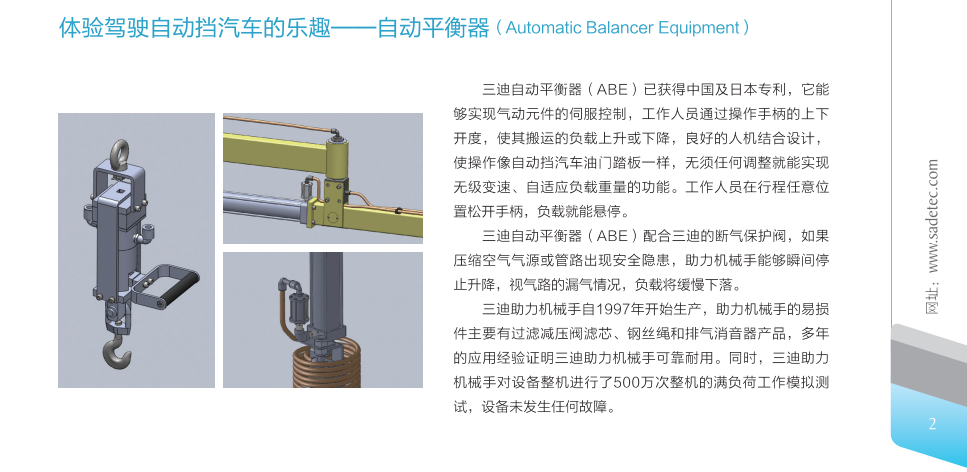 体验驾驶自动挡汽车的乐趣——自动平衡器（Automatic Balancer Equipment）

三迪自动平衡器（ABE）已获得中国及日本专利，它能够实现气动元件的伺服控制，工作人员通过操作手柄的上下开度，使其搬运的负载上升或下降，良好的人机结合设计，使操作像自动挡汽车油门踏板一样，无须任何调整就能实现无级变速、自适应负载重量的功能。工作人员在行程任意位置松开手柄，负载就能悬停。

三迪自动平衡器（ABE）配合三迪的断气保护阀，如果压缩空气气源或管路出现安全隐患，助力机械手能够瞬间停止升降，视气路的漏气情况，负载将缓慢下落。

三迪助力机械手自1997年开始生产，助力机械手的易损件主要有过滤减压阀滤芯、钢丝绳和排气消音器产品，多年的应用经验证明三迪助力机械手可靠耐用。同时，三迪助力机械手对设备整机进行了500万次整机的满负荷工作模拟测试，设备未发生任何故障。

网址：www.sadetec.com

2